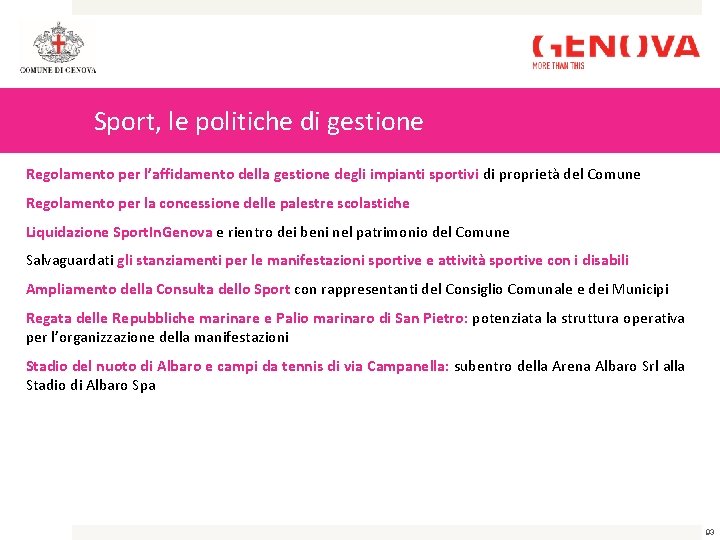 COMUNE DI GENOVA

GENOVA
MORE THAN THIS

Sport, le politiche di gestione

Regolamento per l'affidamento della gestione degli impianti sportivi di proprietà del Comune

Regolamento per la concessione delle palestre scolastiche

Liquidazione SportInGenova e rientro dei beni nel patrimonio del Comune

Salvaguardati gli stanziamenti per le manifestazioni sportive e attività sportive con i disabili

Ampliamento della Consulta dello Sport con rappresentanti del Consiglio Comunale e dei Municipi

Regata delle Repubbliche marinare e Palio marinaro di San Pietro: potenziata la struttura operativa per l'organizzazione della manifestazioni

Stadio del nuoto di Albaro e campi da tennis di via Campanella: subentro della Arena Albaro Srl alla Stadio di Albaro Spa

93